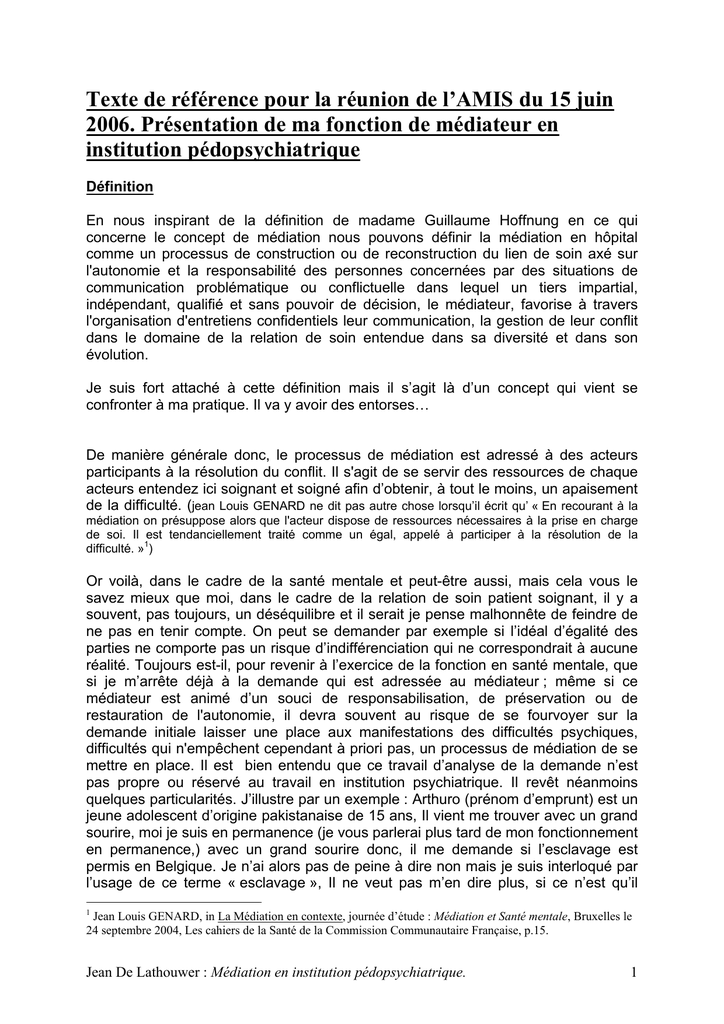 Texte de référence pour la réunion de l'AMIS du 15 juin 2006. Présentation de ma fonction de médiateur en institution pédopsychiatrique

Définition

En nous inspirant de la définition de madame Guillaume Hoffnung en ce qui concerne le concept de médiation nous pouvons définir la médiation en hôpital comme un processus de construction ou de reconstruction du lien de soin axé sur l'autonomie et la responsabilité des personnes concernées par des situations de communication problématique ou conflictuelle dans lequel un tiers impartial, indépendant, qualifié et sans pouvoir de décision, le médiateur, favorise à travers l'organisation d'entretiens confidentiels leur communication, la gestion de leur conflit dans le domaine de la relation de soin entendue dans sa diversité et dans son évolution.

Je suis fort attaché à cette définition mais il s'agit là d'un concept qui vient se confronter à ma pratique. Il va y avoir des entorses…

De manière générale donc, le processus de médiation est adressé à des acteurs participants à la résolution du conflit. Il s'agit de se servir des ressources de chaque acteurs entendez ici soignant et soigné afin d'obtenir, à tout le moins, un apaisement de la difficulté. (jean Louis GENARD ne dit pas autre chose lorsqu'il écrit qu' « En recourant à la médiation on présuppose alors que l'acteur dispose de ressources nécessaires à la prise en charge de soi. Il est tendanciellement traité comme un égal, appelé à participer à la résolution de la difficulté. »$^1$)

Or voilà, dans le cadre de la santé mentale et peut-être aussi, mais cela vous le savez mieux que moi, dans le cadre de la relation de soin patient soignant, il y a souvent, pas toujours, un déséquilibre et il serait je pense malhonnête de feindre de ne pas en tenir compte. On peut se demander par exemple si l'idéal d'égalité des parties ne comporte pas un risque d'indifférenciation qui ne correspondrait à aucune réalité. Toujours est-il, pour revenir à l'exercice de la fonction en santé mentale, que si je m'arrête déjà à la demande qui est adressée au médiateur ; même si ce médiateur est animé d'un souci de responsabilisation, de préservation ou de restauration de l'autonomie, il devra souvent au risque de se fourvoyer sur la demande initiale laisser une place aux manifestations des difficultés psychiques, difficultés qui n'empêchent cependant à priori pas, un processus de médiation de se mettre en place. Il est bien entendu que ce travail d'analyse de la demande n'est pas propre ou réservé au travail en institution psychiatrique. Il revêt néanmoins quelques particularités. J'illustre par un exemple : Arthuro (prénom d'emprunt) est un jeune adolescent d'origine pakistanaise de 15 ans, Il vient me trouver avec un grand sourire, moi je suis en permanence (je vous parlerai plus tard de mon fonctionnement en permanence,) avec un grand sourire donc, il me demande si l'esclavage est permis en Belgique. Je n'ai alors pas de peine à dire non mais je suis interloqué par l'usage de ce terme « esclavage », Il ne veut pas m'en dire plus, si ce n'est qu'il

$^1$ Jean Louis GENARD, in La Médiation en contexte, journée d'étude : Médiation et Santé mentale, Bruxelles le 24 septembre 2004, Les cahiers de la Santé de la Commission Communautaire Française, p.15.

Jean De Lathouwer : Médiation en institution pédopsychiatrique. 1